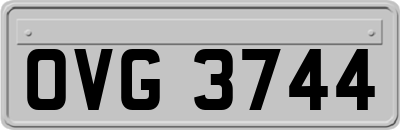 OVG 3744